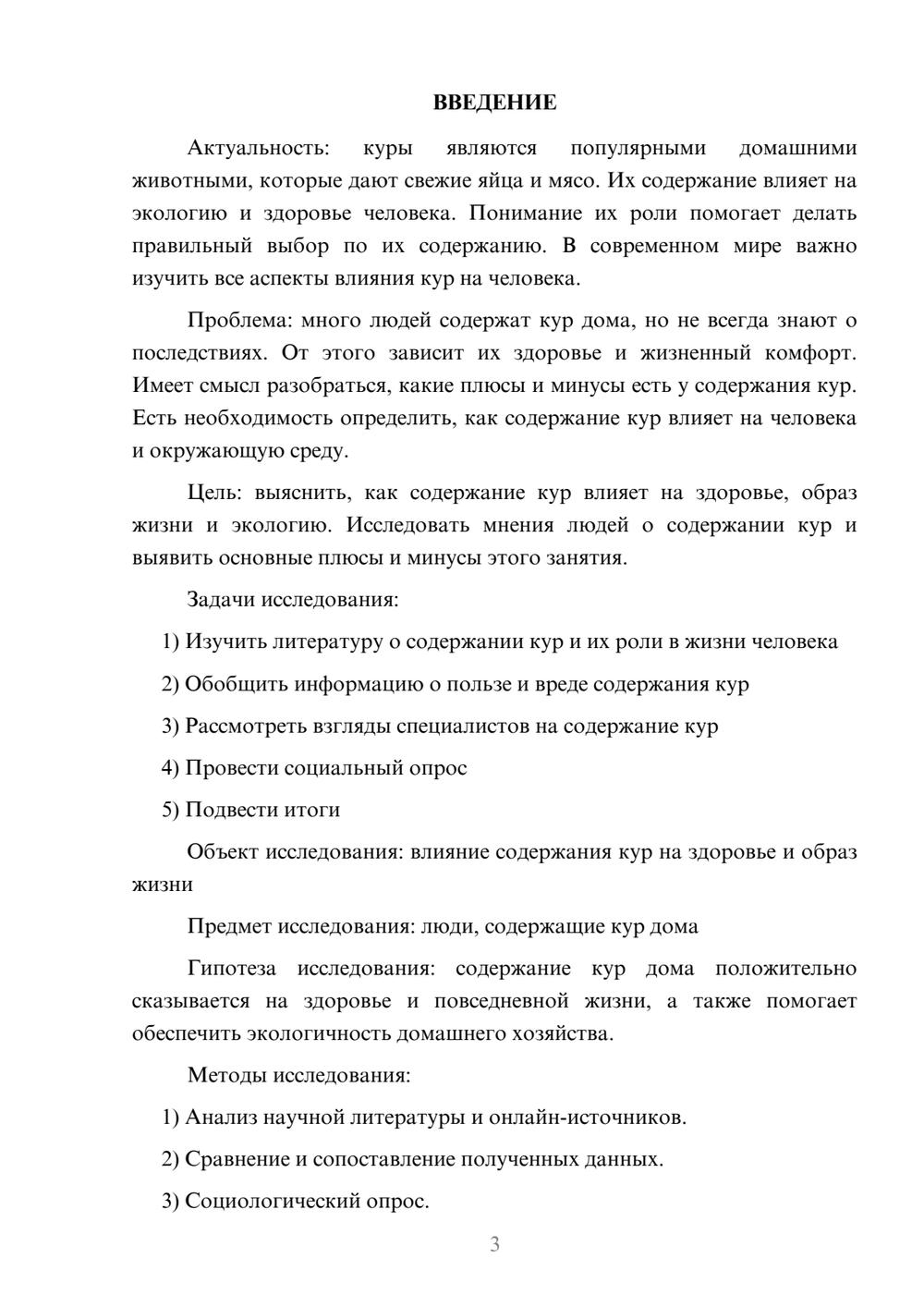 ВВЕДЕНИЕ

Актуальность: куры являются популярными домашними животными, которые дают свежие яйца и мясо. Их содержание влияет на экологию и здоровье человека. Понимание их роли помогает делать правильный выбор по их содержанию. В современном мире важно изучить все аспекты влияния кур на человека.

Проблема: много людей содержат кур дома, но не всегда знают о последствиях. От этого зависит их здоровье и жизненный комфорт. Имеет смысл разобраться, какие плюсы и минусы есть у содержания кур. Есть необходимость определить, как содержание кур влияет на человека и окружающую среду.

Цель: выяснить, как содержание кур влияет на здоровье, образ жизни и экологию. Исследовать мнения людей о содержании кур и выявить основные плюсы и минусы этого занятия.

Задачи исследования:

1) Изучить литературу о содержании кур и их роли в жизни человека

2) Обобщить информацию о пользе и вреде содержания кур

3) Рассмотреть взгляды специалистов на содержание кур

4) Провести социальный опрос

5) Подвести итоги

Объект исследования: влияние содержания кур на здоровье и образ жизни

Предмет исследования: люди, содержащие кур дома

Гипотеза исследования: содержание кур дома положительно сказывается на здоровье и повседневной жизни, а также помогает обеспечить экологичность домашнего хозяйства.

Методы исследования:

1) Анализ научной литературы и онлайн-источников.

2) Сравнение и сопоставление полученных данных.

3) Социологический опрос.

3